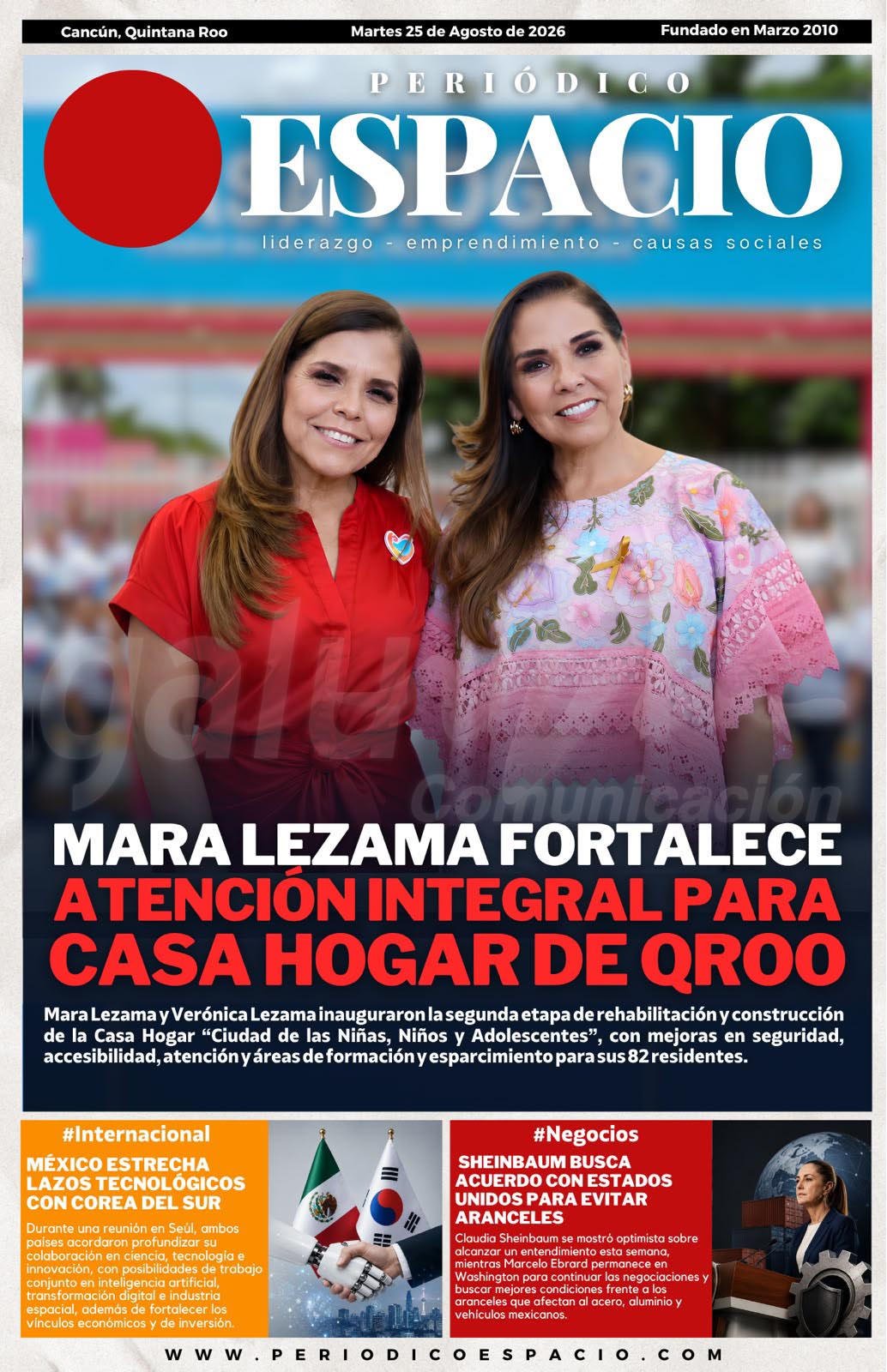 Cancún, Quintana Roo

Martes 25 de Agosto de 2026

Fundado en Marzo 2010

PERIÓDICO

ESPACIO

liderazgo - emprendimiento - causas sociales

Comunicación

MARA LEZAMA FORTALECE ATENCIÓN INTEGRAL PARA CASA HOGAR DE QROO

Mara Lezama y Verónica Lezama inauguraron la segunda etapa de rehabilitación y construcción de la Casa Hogar “Ciudad de las Niñas, Niños y Adolescentes”, con mejoras en seguridad, accesibilidad, atención y áreas de formación y esparcimiento para sus 82 residentes.

#Internacional

MÉXICO ESTRECHA LAZOS TECNOLÓGICOS CON COREA DEL SUR

Durante una reunión en Seúl, ambos países acordaron profundizar su colaboración en ciencia, tecnología e innovación, con posibilidades de trabajo conjunto en inteligencia artificial, transformación digital e industria espacial, además de fortalecer los vínculos económicos y de inversión.

#Negocios

SHEINBAUM BUSCA ACUERDO CON ESTADOS UNIDOS PARA EVITAR ARANCELES

Claudia Sheinbaum se mostró optimista sobre alcanzar un entendimiento esta semana, mientras Marcelo Ebrard permanece en Washington para continuar las negociaciones y buscar mejores condiciones frente a los aranceles que afectan al acero, aluminio y vehículos mexicanos.

WWW.PERIODICOESPACIO.COM